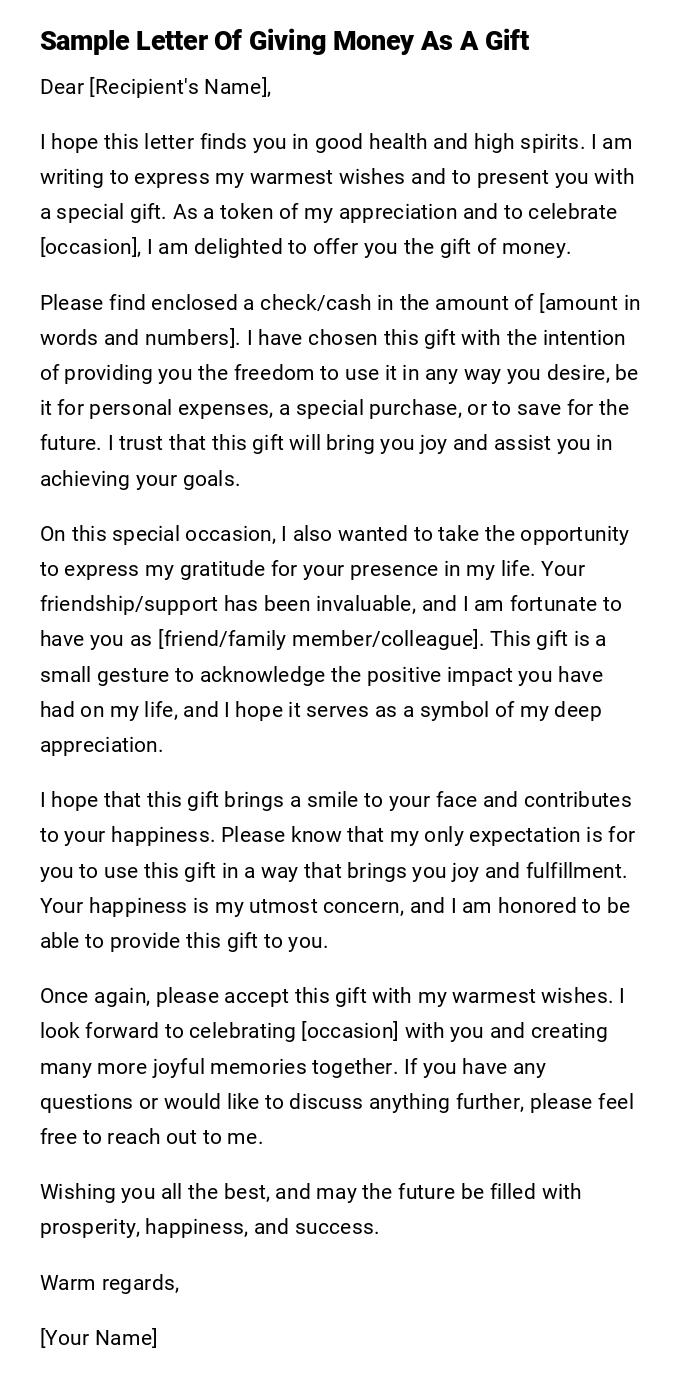 Sample Letter Of Giving Money As A Gift

Dear [Recipient's Name],

I hope this letter finds you in good health and high spirits. I am writing to express my warmest wishes and to present you with a special gift. As a token of my appreciation and to celebrate [occasion], I am delighted to offer you the gift of money.

Please find enclosed a check/cash in the amount of [amount in words and numbers]. I have chosen this gift with the intention of providing you the freedom to use it in any way you desire, be it for personal expenses, a special purchase, or to save for the future. I trust that this gift will bring you joy and assist you in achieving your goals.

On this special occasion, I also wanted to take the opportunity to express my gratitude for your presence in my life. Your friendship/support has been invaluable, and I am fortunate to have you as [friend/family member/colleague]. This gift is a small gesture to acknowledge the positive impact you have had on my life, and I hope it serves as a symbol of my deep appreciation.

I hope that this gift brings a smile to your face and contributes to your happiness. Please know that my only expectation is for you to use this gift in a way that brings you joy and fulfillment. Your happiness is my utmost concern, and I am honored to be able to provide this gift to you.

Once again, please accept this gift with my warmest wishes. I look forward to celebrating [occasion] with you and creating many more joyful memories together. If you have any questions or would like to discuss anything further, please feel free to reach out to me.

Wishing you all the best, and may the future be filled with prosperity, happiness, and success.

Warm regards,

[Your Name]